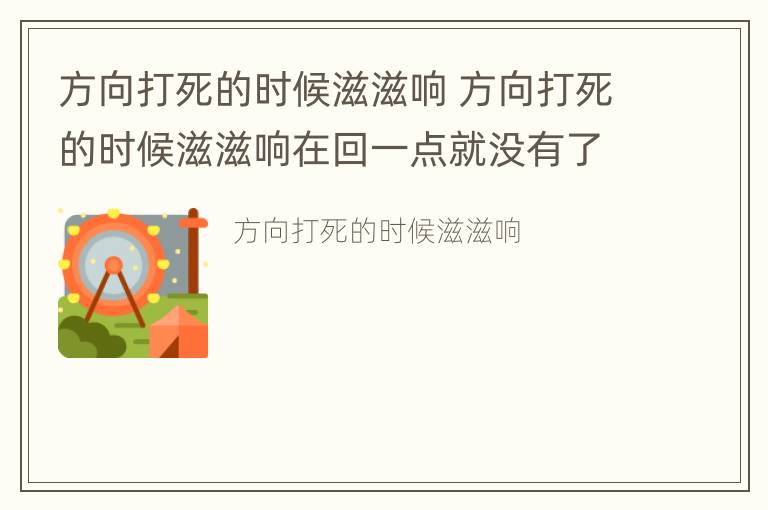 方向打死的时候滋滋响 方向打死的时候滋滋响在回一点就没有了

方向打死的时候滋滋响